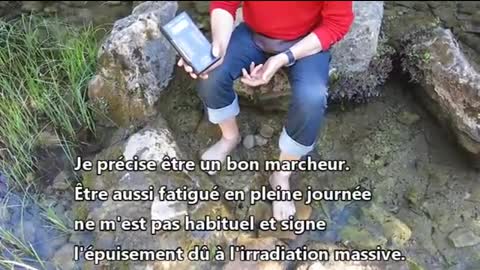 Je précise être un bon marcheur.
Être aussi fatigué en pleine journée ne m'est pas habituel et signe l'épuisement dû à l'irradiation massive.